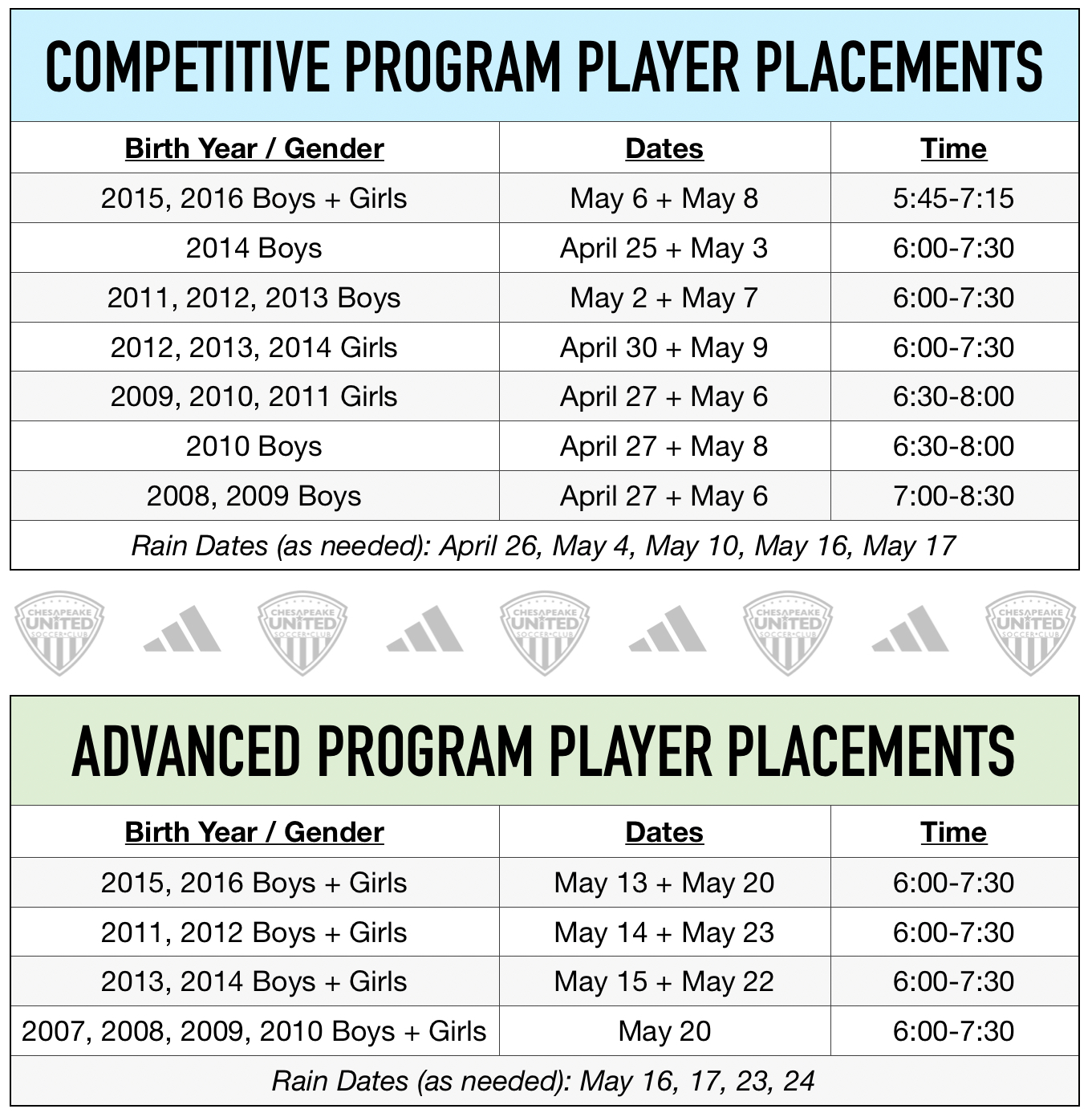 COMPETITIVE PROGRAM PLAYER PLACEMENTS

| Birth Year / Gender | Dates | Time |
|---|---|---|
| 2015, 2016 Boys + Girls | May 6 + May 8 | 5:45-7:15 |
| 2014 Boys | April 25 + May 3 | 6:00-7:30 |
| 2011, 2012, 2013 Boys | May 2 + May 7 | 6:00-7:30 |
| 2012, 2013, 2014 Girls | April 30 + May 9 | 6:00-7:30 |
| 2009, 2010, 2011 Girls | April 27 + May 6 | 6:30-8:00 |
| 2010 Boys | April 27 + May 8 | 6:30-8:00 |
| 2008, 2009 Boys | April 27 + May 6 | 7:00-8:30 |
| Rain Dates (as needed): April 26, May 4, May 10, May 16, May 17 | | |

CHESAPEAKE UNITED SOCCER CLUB

ADVANCED PROGRAM PLAYER PLACEMENTS

| Birth Year / Gender | Dates | Time |
|---|---|---|
| 2015, 2016 Boys + Girls | May 13 + May 20 | 6:00-7:30 |
| 2011, 2012 Boys + Girls | May 14 + May 23 | 6:00-7:30 |
| 2013, 2014 Boys + Girls | May 15 + May 22 | 6:00-7:30 |
| 2007, 2008, 2009, 2010 Boys + Girls | May 20 | 6:00-7:30 |
| Rain Dates (as needed): May 16, 17, 23, 24 | | |